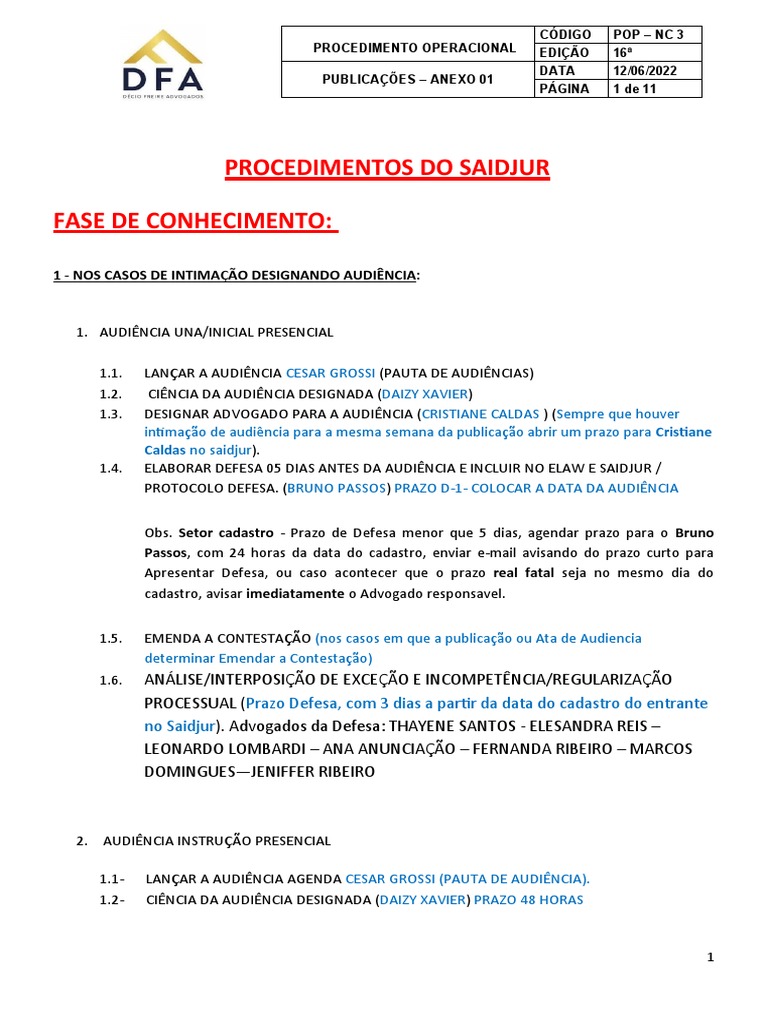 DFA
DÉCIO FREIRE ADVOGADOS

| PROCEDIMENTO OPERACIONAL | CÓDIGO | POP – NC 3 |
|---|---|---|
| | EDIÇÃO | 16ª |
| PUBLICAÇÕES – ANEXO 01 | DATA | 12/06/2022 |
| | PÁGINA | 1 de 11 |

PROCEDIMENTOS DO SAIDJUR

FASE DE CONHECIMENTO:

1 - NOS CASOS DE INTIMAÇÃO DESIGNANDO AUDIÊNCIA:

1. AUDIÊNCIA UNA/INICIAL PRESENCIAL

1.1. LANÇAR A AUDIÊNCIA CESAR GROSSI (PAUTA DE AUDIÊNCIAS)
1.2. CIÊNCIA DA AUDIÊNCIA DESIGNADA (DAIZY XAVIER)
1.3. DESIGNAR ADVOGADO PARA A AUDIÊNCIA (CRISTIANE CALDAS ) (Sempre que houver intimação de audiência para a mesma semana da publicação abrir um prazo para Cristiane Caldas no saidjur).
1.4. ELABORAR DEFESA 05 DIAS ANTES DA AUDIÊNCIA E INCLUIR NO ELAW E SAIDJUR / PROTOCOLO DEFESA. (BRUNO PASSOS) PRAZO D-1- COLOCAR A DATA DA AUDIÊNCIA

Obs. Setor cadastro - Prazo de Defesa menor que 5 dias, agendar prazo para o Bruno Passos, com 24 horas da data do cadastro, enviar e-mail avisando do prazo curto para Apresentar Defesa, ou caso acontecer que o prazo real fatal seja no mesmo dia do cadastro, avisar imediatamente o Advogado responsavel.

1.5. EMENDA A CONTESTAÇÃO (nos casos em que a publicação ou Ata de Audiencia determinar Emendar a Contestação)
1.6. ANÁLISE/INTERPOSIÇÃO DE EXCEÇÃO E INCOMPETÊNCIA/REGULARIZAÇÃO PROCESSUAL (Prazo Defesa, com 3 dias a partir da data do cadastro do entrante no Saidjur). Advogados da Defesa: THAYENE SANTOS - ELESANDRA REIS – LEONARDO LOMBARDI – ANA ANUNCIAÇÃO – FERNANDA RIBEIRO – MARCOS DOMINGUES—JENIFFER RIBEIRO

2. AUDIÊNCIA INSTRUÇÃO PRESENCIAL

1.1- LANÇAR A AUDIÊNCIA AGENDA CESAR GROSSI (PAUTA DE AUDIÊNCIA).
1.2- CIÊNCIA DA AUDIÊNCIA DESIGNADA (DAIZY XAVIER) PRAZO 48 HORAS

1